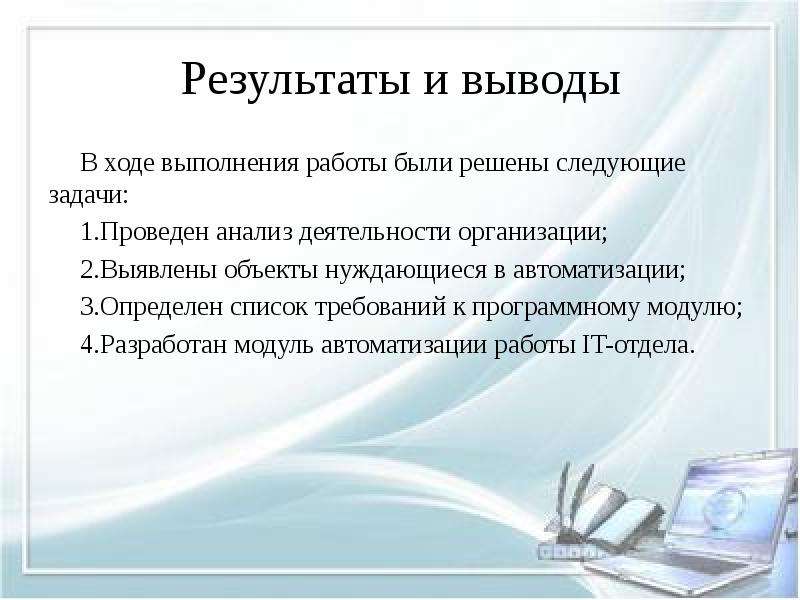 Результаты и выводы

В ходе выполнения работы были решены следующие задачи:

1.Проведен анализ деятельности организации;

2.Выявлены объекты нуждающиеся в автоматизации;

3.Определен список требований к программному модулю;

4.Разработан модуль автоматизации работы IT-отдела.